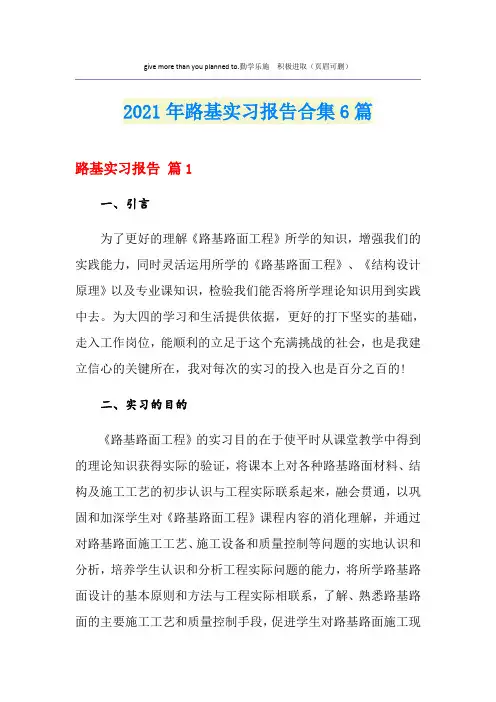 give more than you planned to.勤学乐施 积极进取（页眉可删）

2021年路基实习报告合集6篇

路基实习报告 篇1

一、引言

为了更好的理解《路基路面工程》所学的知识，增强我们的实践能力，同时灵活运用所学的《路基路面工程》、《结构设计原理》以及专业课知识，检验我们能否将所学理论知识用到实践中去。为大四的学习和生活提供依据，更好的打下坚实的基础，走入工作岗位，能顺利的立足于这个充满挑战的社会，也是我建立信心的关键所在，我对每次的实习的投入也是百分之百的！

二、实习的目的

《路基路面工程》的实习目的在于使平时从课堂教学中得到的理论知识获得实际的验证，将课本上对各种路基路面材料、结构及施工工艺的初步认识与工程实际联系起来，融会贯通，以巩固和加深学生对《路基路面工程》课程内容的消化理解，并通过对路基路面施工工艺、施工设备和质量控制等问题的实地认识和分析，培养学生认识和分析工程实际问题的能力，将所学路基路面设计的基本原则和方法与工程实际相联系，了解、熟悉路基路面的主要施工工艺和质量控制手段，促进学生对路基路面施工现